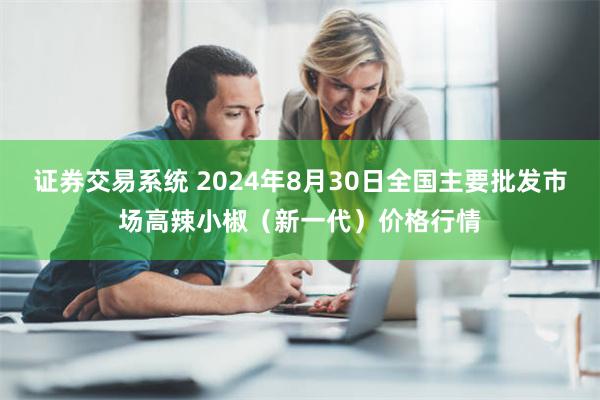 证券交易系统 2024年8月30日全国主要批发市场高辣小椒（新一代）价格行情